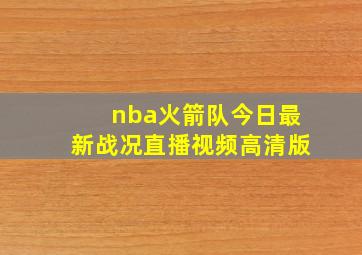 nba火箭队今日最新战况直播视频高清版